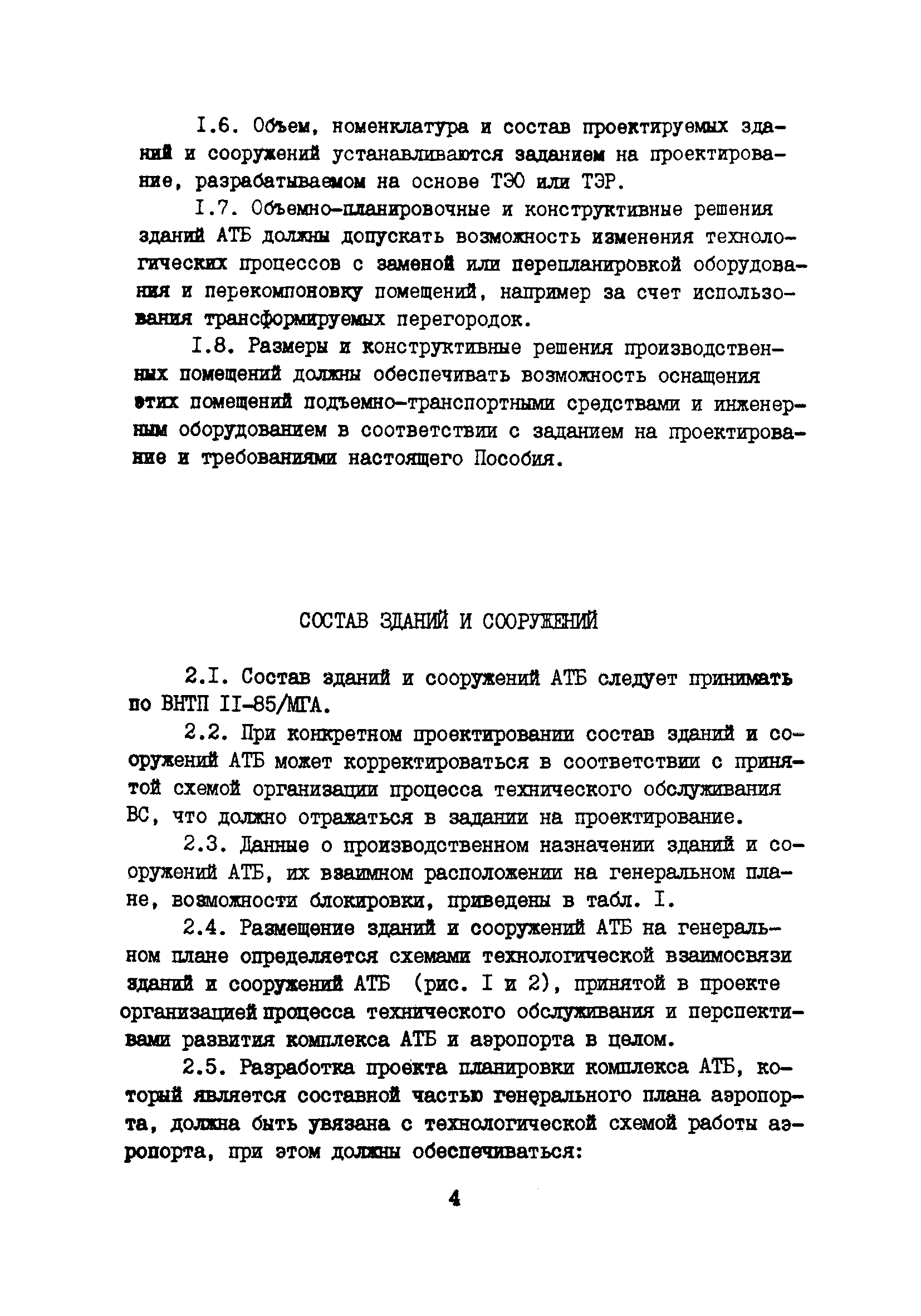 I.6. Объем, номенклатура и состав проектируемых зданий и сооружений устанавливаются заданием на проектирование, разрабатываемом на основе ТЭО или ТЭР.

I.7. Объемно-планировочные и конструктивные решения зданий АТБ должны допускать возможность изменения технологических процессов с заменой или перепланировкой оборудования и перекомпоновку помещений, например за счет использования трансформируемых перегородок.

I.8. Размеры и конструктивные решения производственных помещений должны обеспечивать возможность оснащения этих помещений подъемно-транспортными средствами и инженерным оборудованием в соответствии с заданием на проектирование и требованиями настоящего Пособия.

СОСТАВ ЗДАНИЙ И СООРУЖЕНИЙ

2.I. Состав зданий и сооружений АТБ следует принимать по ВНТП II-85/МГА.

2.2. При конкретном проектировании состав зданий и сооружений АТБ может корректироваться в соответствии с принятой схемой организации процесса технического обслуживания ВС, что должно отражаться в задании на проектирование.

2.3. Данные о производственном назначении зданий и сооружений АТБ, их взаимном расположении на генеральном плане, возможности блокировки, приведены в табл. I.

2.4. Размещение зданий и сооружений АТБ на генеральном плане определяется схемами технологической взаимосвязи зданий и сооружений АТБ (рис. I и 2), принятой в проекте организацией процесса технического обслуживания и перспективами развития комплекса АТБ и аэропорта в целом.

2.5. Разработка проекта планировки комплекса АТБ, который является составной частью генерального плана аэропорта, должна быть увязана с технологической схемой работы аэропорта, при этом должны обеспечиваться:

4